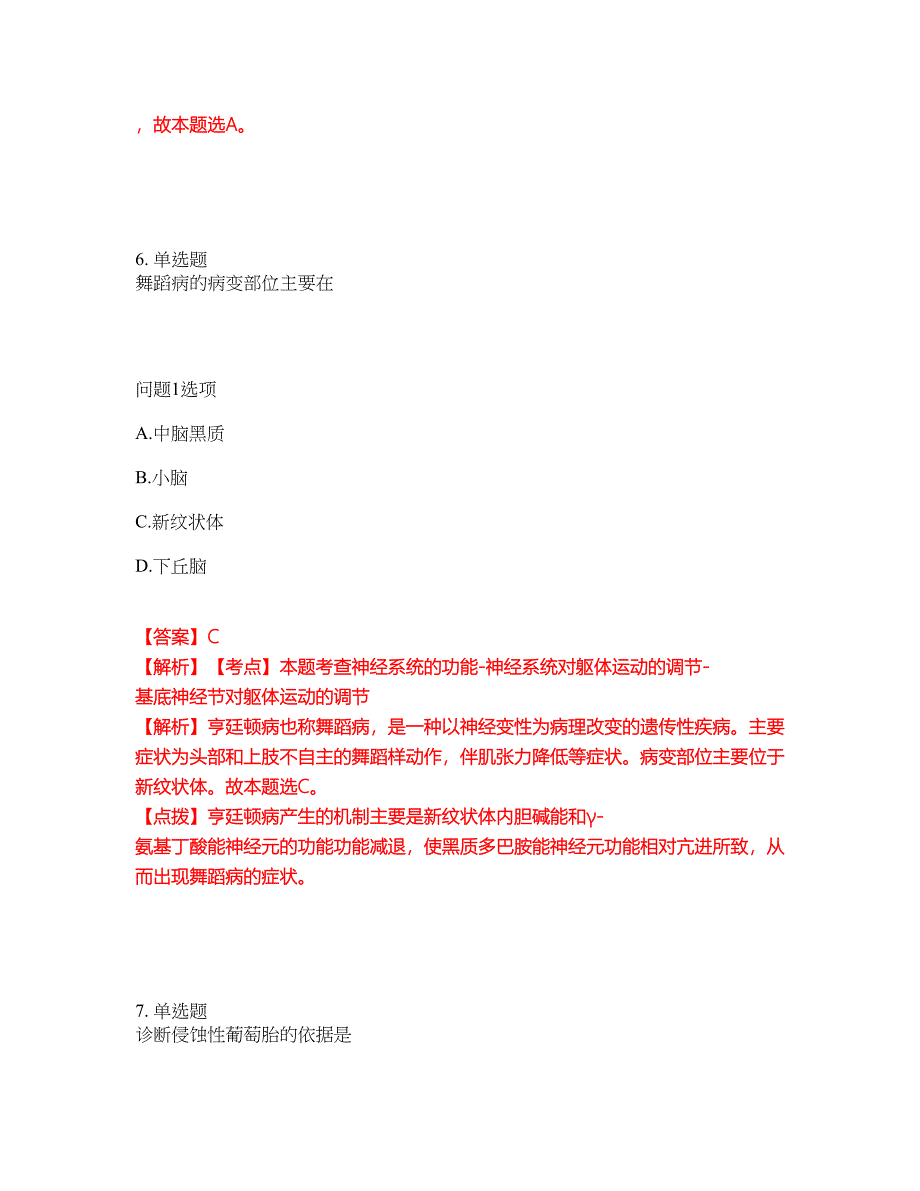 ，故本题选A。

6. 单选题
舞蹈病的病变部位主要在

问题1选项

A.中脑黑质

B.小脑

C.新纹状体

D.下丘脑

【答案】C
【解析】【考点】本题考查神经系统的功能-神经系统对躯体运动的调节-基底神经节对躯体运动的调节
【解析】亨廷顿病也称舞蹈病，是一种以神经变性为病理改变的遗传性疾病。主要症状为头部和上肢不自主的舞蹈样动作，伴肌张力降低等症状。病变部位主要位于新纹状体。故本题选C。
【点拨】亨廷顿病产生的机制主要是新纹状体内胆碱能和γ-氨基丁酸能神经元的功能功能减退，使黑质多巴胺能神经元功能相对亢进所致，从而出现舞蹈病的症状。

7. 单选题
诊断侵蚀性葡萄胎的依据是